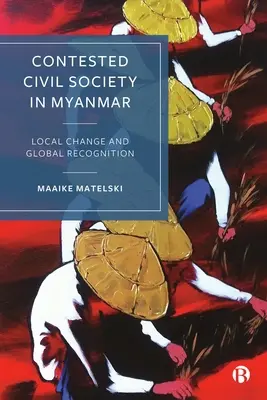 CONTESTED CIVIL SOCIETY IN MYANMAR

LOCAL CHANGE AND GLOBAL RECOGNITION

MAAIKE MATELSKI

B